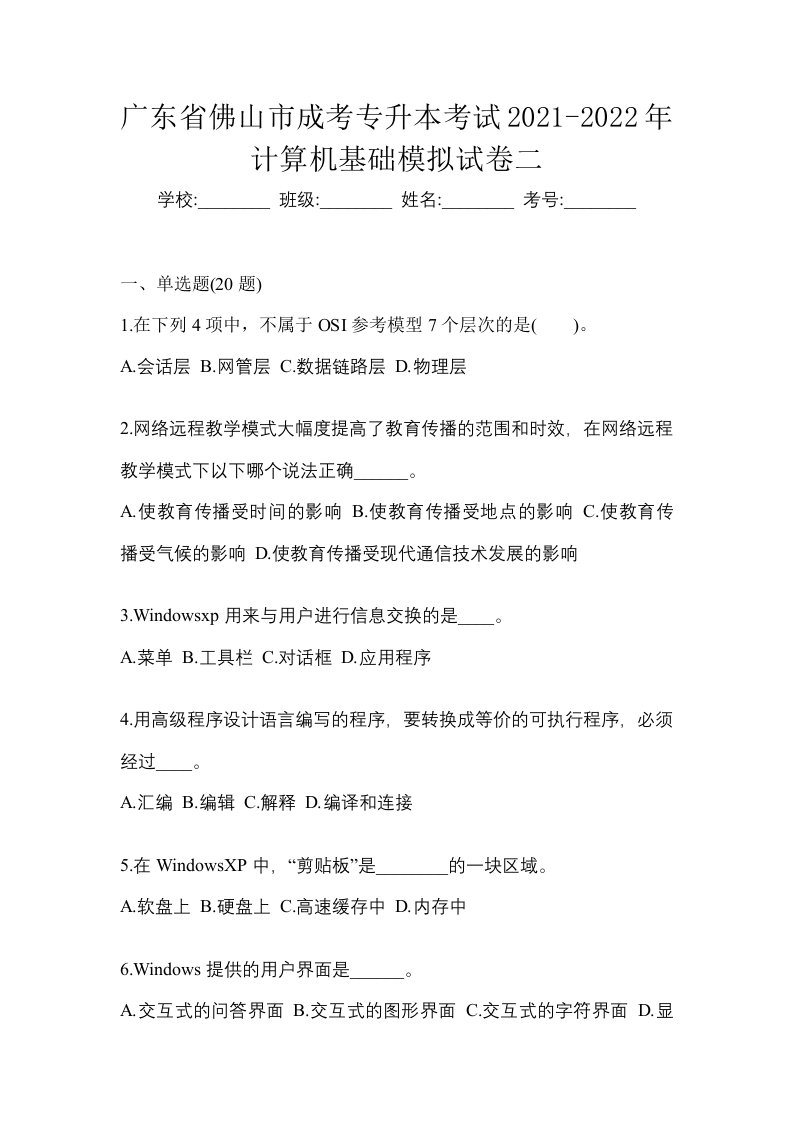 广东省佛山市成考专升本考试2021-2022年计算机基础模拟试卷二

学校:________ 班级:________ 姓名:________ 考号:________

一、单选题(20 题)

1.在下列 4 项中，不属于 OSI 参考模型 7 个层次的是(　　)。

A.会话层 B.网管层 C.数据链路层 D.物理层

2.网络远程教学模式大幅度提高了教育传播的范围和时效，在网络远程教学模式下以下哪个说法正确______。

A.使教育传播受时间的影响 B.使教育传播受地点的影响 C.使教育传播受气候的影响 D.使教育传播受现代通信技术发展的影响

3.Windowsxp 用来与用户进行信息交换的是____。

A.菜单 B.工具栏 C.对话框 D.应用程序

4.用高级程序设计语言编写的程序，要转换成等价的可执行程序，必须经过____。

A.汇编 B.编辑 C.解释 D.编译和连接

5.在 WindowsXP 中，“剪贴板”是________的一块区域。

A.软盘上 B.硬盘上 C.高速缓存中 D.内存中

6.Windows 提供的用户界面是______。

A.交互式的问答界面 B.交互式的图形界面 C.交互式的字符界面 D.显